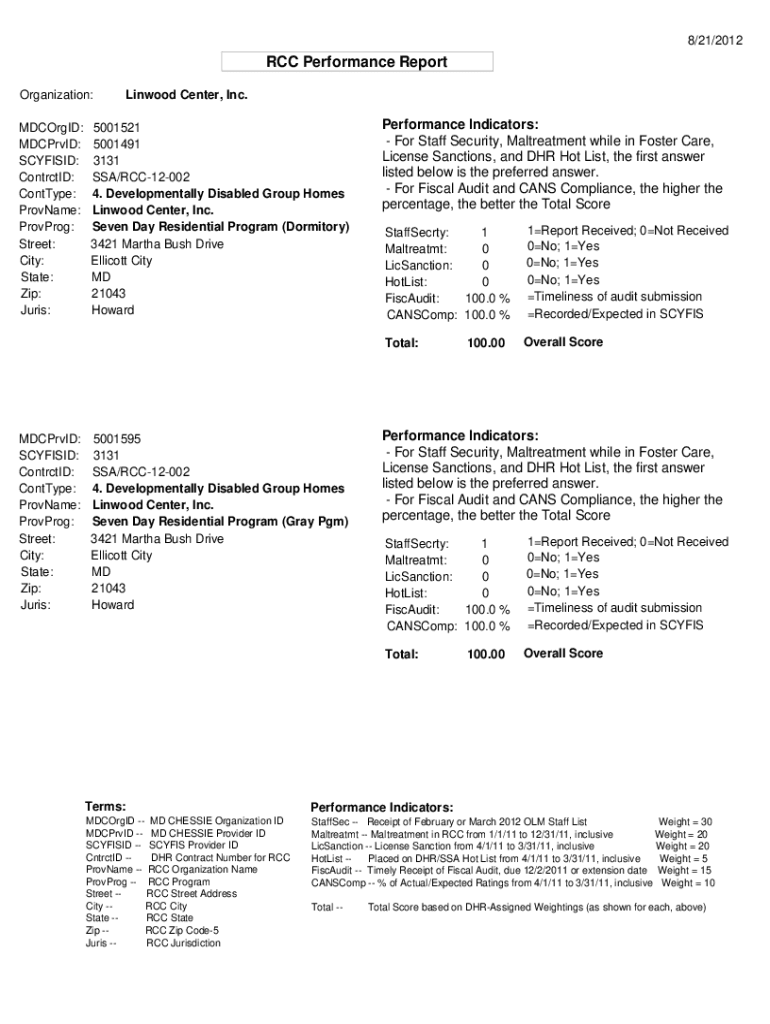 8/21/2012

RCC Performance Report

Organization: Linwood Center, Inc.

MDCOrgID: 5001521
MDCPrvID: 5001491
SCYFISID: 3131
ContrctID: SSA/RCC-12-002
ContType: 4. Developmentally Disabled Group Homes
ProvName: Linwood Center, Inc.
ProvProg: Seven Day Residential Program (Dormitory)
Street: 3421 Martha Bush Drive
City: Ellicott City
State: MD
Zip: 21043
Juris: Howard

Performance Indicators:
- For Staff Security, Maltreatment while in Foster Care, License Sanctions, and DHR Hot List, the first answer listed below is the preferred answer.
- For Fiscal Audit and CANS Compliance, the higher the percentage, the better the Total Score

| | | |
|---|---|---|
| StaffSecrty: | 1 | 1=Report Received; 0=Not Received |
| Maltreatmt: | 0 | 0=No; 1=Yes |
| LicSanction: | 0 | 0=No; 1=Yes |
| HotList: | 0 | 0=No; 1=Yes |
| FiscAudit: | 100.0 % | =Timeliness of audit submission |
| CANSComp: | 100.0 % | =Recorded/Expected in SCYFIS |
| Total: | 100.00 | Overall Score |

MDCPrvID: 5001595
SCYFISID: 3131
ContrctID: SSA/RCC-12-002
ContType: 4. Developmentally Disabled Group Homes
ProvName: Linwood Center, Inc.
ProvProg: Seven Day Residential Program (Gray Pgm)
Street: 3421 Martha Bush Drive
City: Ellicott City
State: MD
Zip: 21043
Juris: Howard

Performance Indicators:
- For Staff Security, Maltreatment while in Foster Care, License Sanctions, and DHR Hot List, the first answer listed below is the preferred answer.
- For Fiscal Audit and CANS Compliance, the higher the percentage, the better the Total Score

| | | |
|---|---|---|
| StaffSecrty: | 1 | 1=Report Received; 0=Not Received |
| Maltreatmt: | 0 | 0=No; 1=Yes |
| LicSanction: | 0 | 0=No; 1=Yes |
| HotList: | 0 | 0=No; 1=Yes |
| FiscAudit: | 100.0 % | =Timeliness of audit submission |
| CANSComp: | 100.0 % | =Recorded/Expected in SCYFIS |
| Total: | 100.00 | Overall Score |

Terms:
MDCOrgID -- MD CHESSIE Organization ID
MDCPrvID -- MD CHESSIE Provider ID
SCYFISID -- SCYFIS Provider ID
CntrctID -- DHR Contract Number for RCC
ProvName -- RCC Organization Name
ProvProg -- RCC Program
Street -- RCC Street Address
City -- RCC City
State -- RCC State
Zip -- RCC Zip Code-5
Juris -- RCC Jurisdiction

Performance Indicators:
StaffSec -- Receipt of February or March 2012 OLM Staff List Weight = 30
Maltreatmt -- Maltreatment in RCC from 1/1/11 to 12/31/11, inclusive Weight = 20
LicSanction -- License Sanction from 4/1/11 to 3/31/11, inclusive Weight = 20
HotList -- Placed on DHR/SSA Hot List from 4/1/11 to 3/31/11, inclusive Weight = 5
FiscAudit -- Timely Receipt of Fiscal Audit, due 12/2/2011 or extension date Weight = 15
CANSComp -- % of Actual/Expected Ratings from 4/1/11 to 3/31/11, inclusive Weight = 10

Total -- Total Score based on DHR-Assigned Weightings (as shown for each, above)